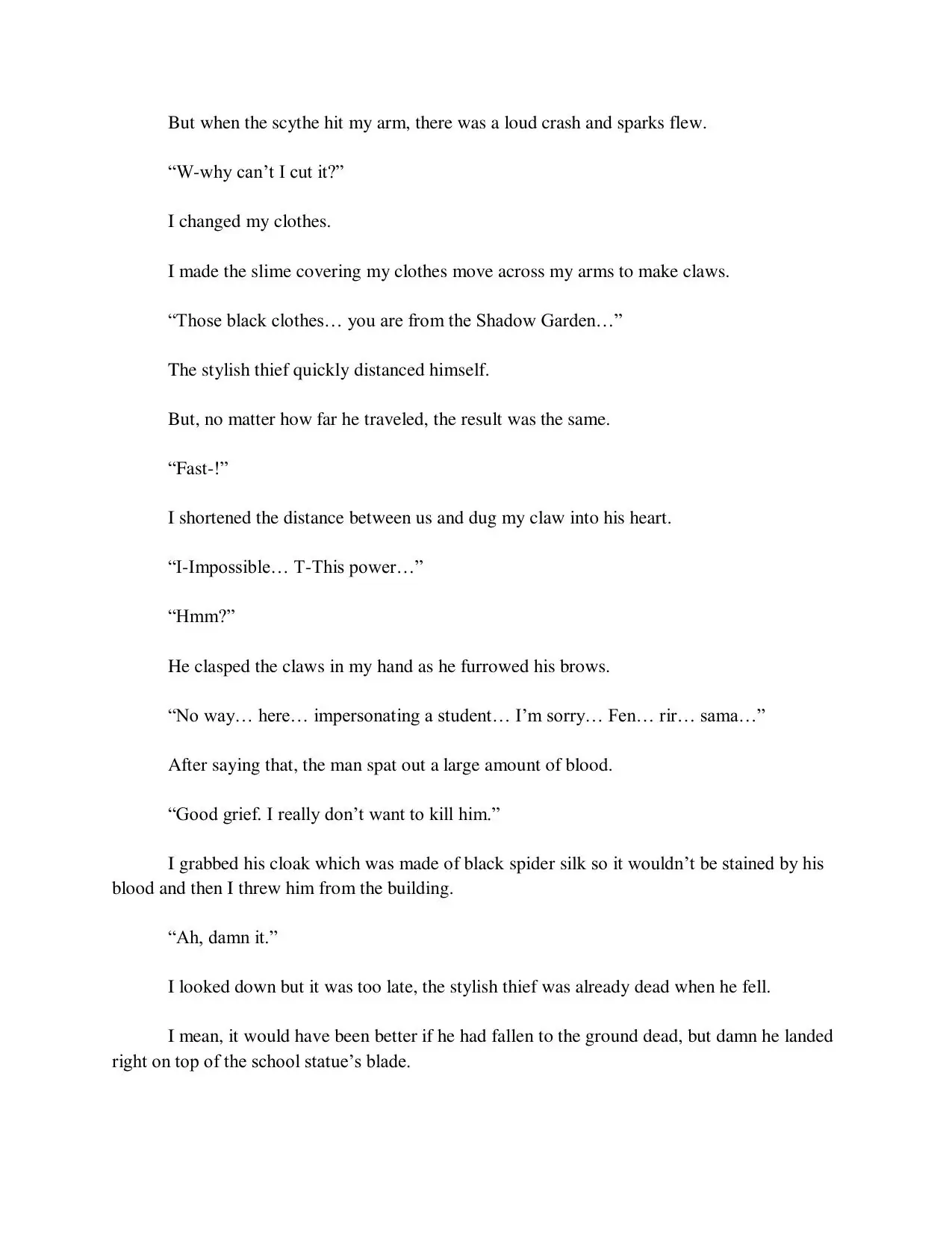 But when the scythe hit my arm, there was a loud crash and sparks flew.

“W-why can’t I cut it?”

I changed my clothes.

I made the slime covering my clothes move across my arms to make claws.

“Those black clothes… you are from the Shadow Garden…”

The stylish thief quickly distanced himself.

But, no matter how far he traveled, the result was the same.

“Fast-!”

I shortened the distance between us and dug my claw into his heart.

“I-Impossible… T-This power…”

“Hmm?”

He clasped the claws in my hand as he furrowed his brows.

“No way… here… impersonating a student… I’m sorry… Fen… rir… sama…”

After saying that, the man spat out a large amount of blood.

“Good grief. I really don’t want to kill him.”

I grabbed his cloak which was made of black spider silk so it wouldn’t be stained by his blood and then I threw him from the building.

“Ah, damn it.”

I looked down but it was too late, the stylish thief was already dead when he fell.

I mean, it would have been better if he had fallen to the ground dead, but damn he landed right on top of the school statue’s blade.